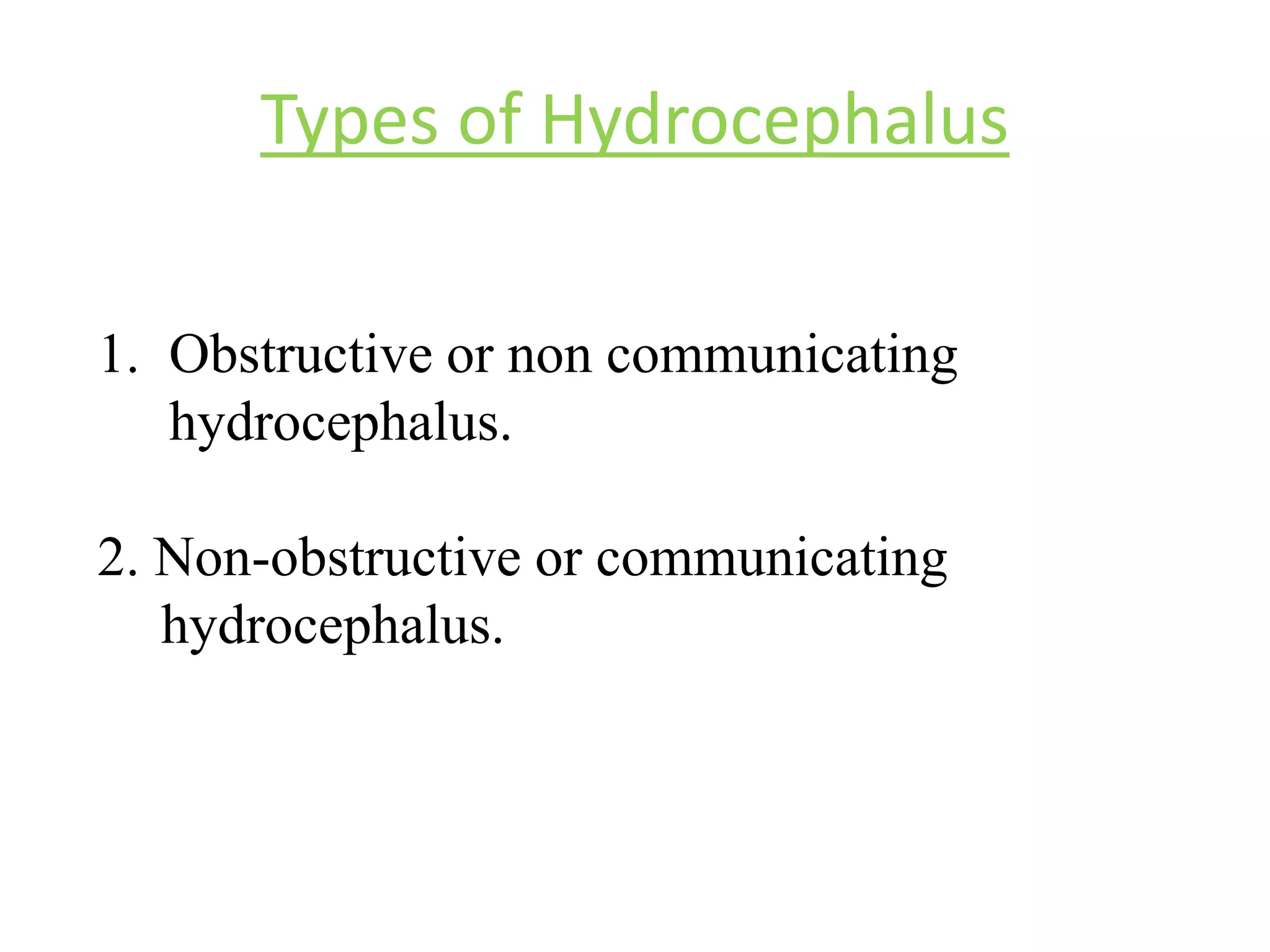 Types of Hydrocephalus

1. Obstructive or non communicating hydrocephalus.

2. Non-obstructive or communicating hydrocephalus.